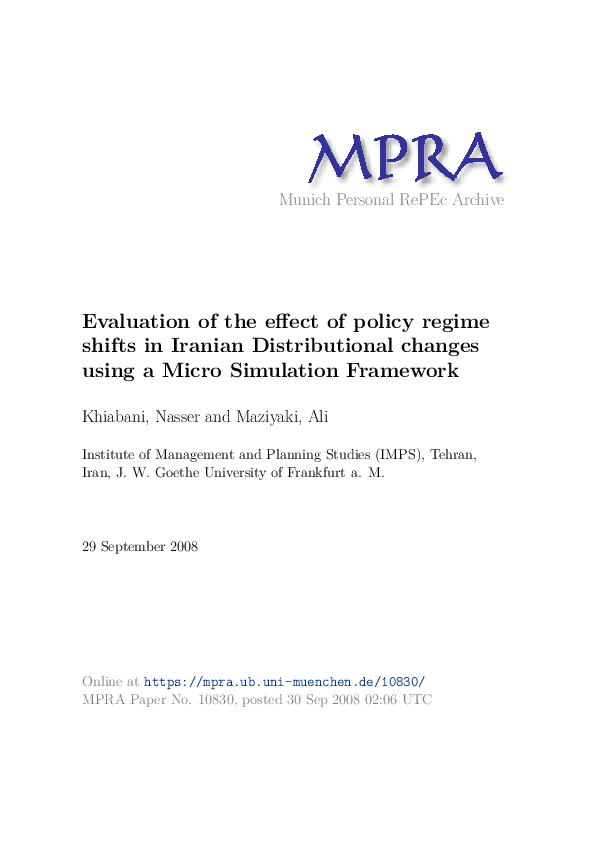 MPRA
Munich Personal RePEc Archive

Evaluation of the effect of policy regime shifts in Iranian Distributional changes using a Micro Simulation Framework

Khiabani, Nasser and Maziyaki, Ali

Institute of Management and Planning Studies (IMPS), Tehran, Iran, J. W. Goethe University of Frankfurt a. M.

29 September 2008

Online at https://mpra.ub.uni-muenchen.de/10830/
MPRA Paper No. 10830, posted 30 Sep 2008 02:06 UTC